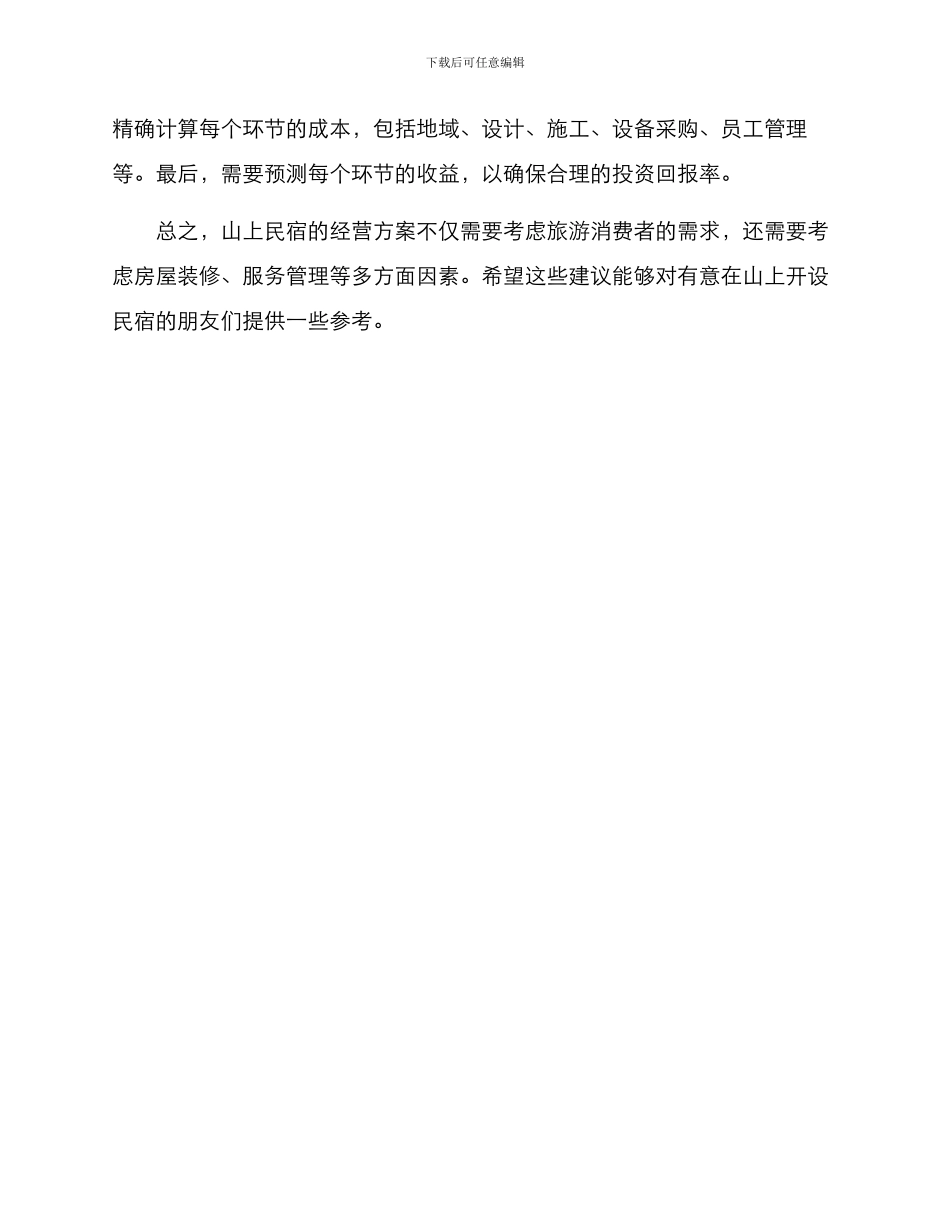 下载后可任意编辑

精确计算每个环节的成本，包括地域、设计、施工、设备采购、员工管理等。最后，需要预测每个环节的收益，以确保合理的投资回报率。

总之，山上民宿的经营方案不仅需要考虑旅游消费者的需求，还需要考虑房屋装修、服务管理等多方面因素。希望这些建议能够对有意在山上开设民宿的朋友们提供一些参考。